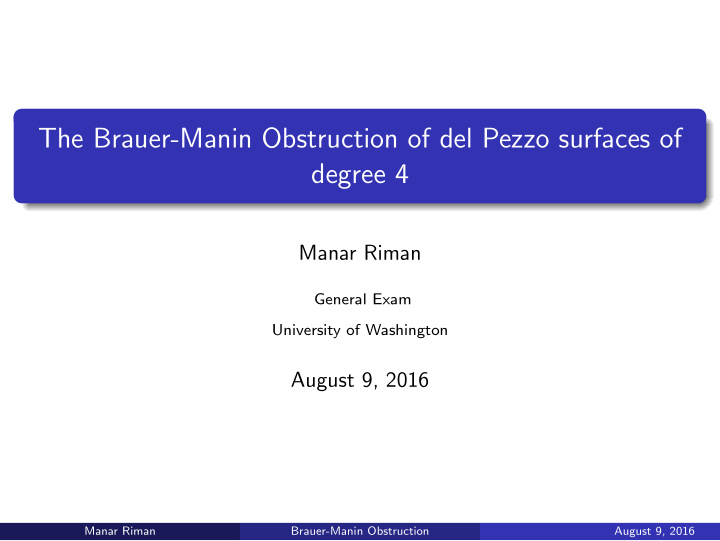 The Brauer-Manin Obstruction of del Pezzo surfaces of degree 4

Manar Riman

General Exam

University of Washington

August 9, 2016

Manar Riman Brauer-Manin Obstruction August 9, 2016